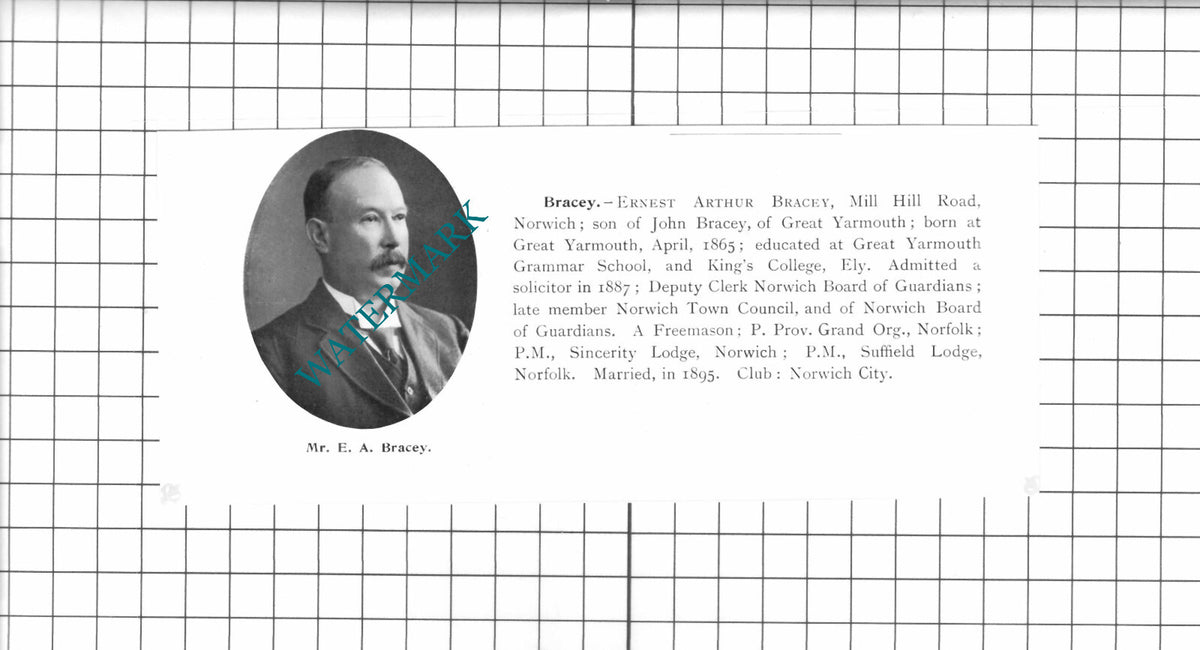 Mr. E. A. Bracey.

Bracey.—Ernest Arthur Bracey, Mill Hill Road, Norwich; son of John Bracey, of Great Yarmouth; born at Great Yarmouth, April, 1865; educated at Great Yarmouth Grammar School, and King's College, Ely. Admitted a solicitor in 1887; Deputy Clerk Norwich Board of Guardians; late member Norwich Town Council, and of Norwich Board of Guardians. A Freemason; P. Prov. Grand Org., Norfolk; P.M., Sincerity Lodge, Norwich; P.M., Suffield Lodge, Norfolk. Married, in 1895. Club: Norwich City.

WATERMARK